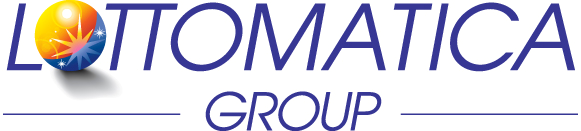 LOTTOMATICA
GROUP